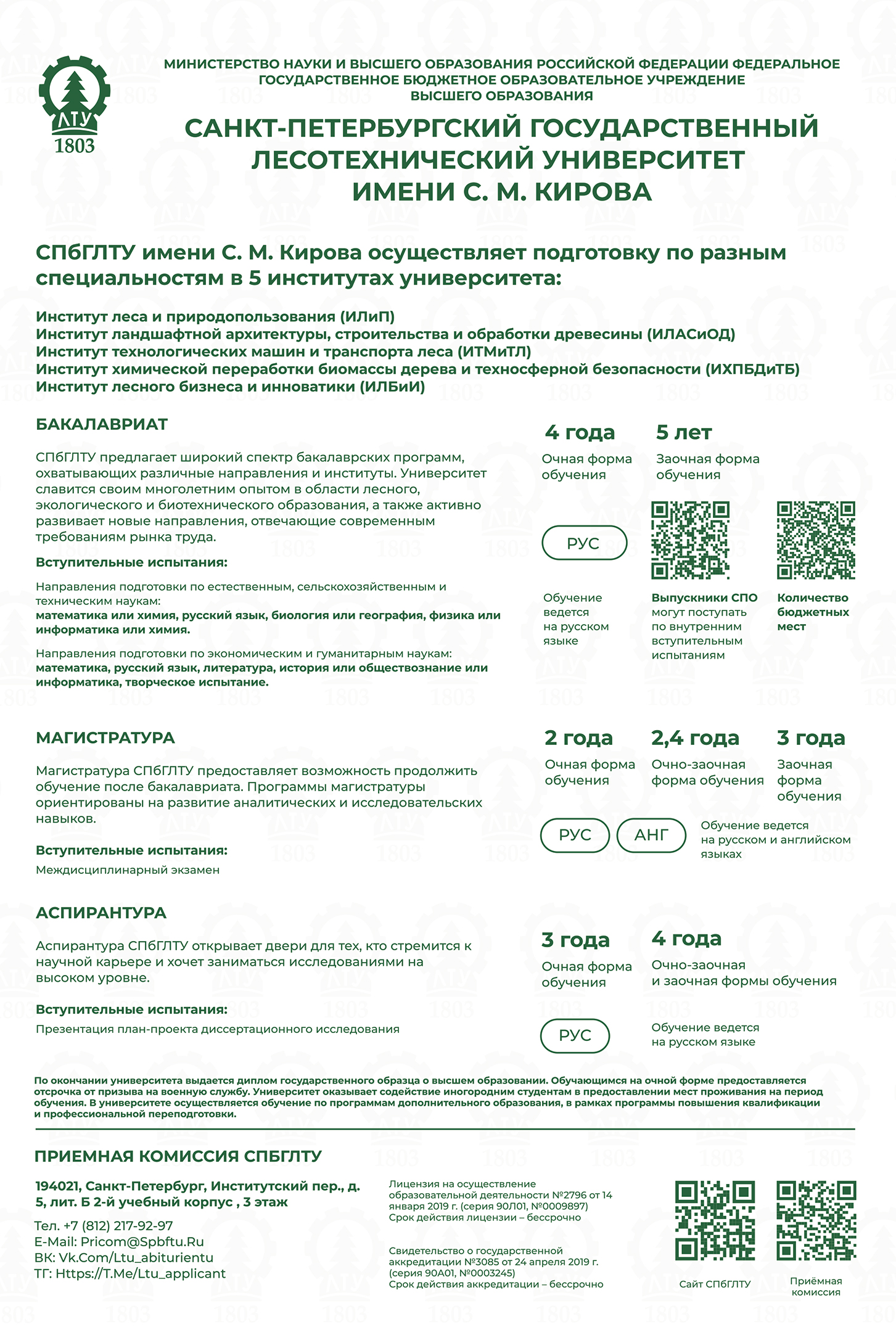 ЛТУ
1803

МИНИСТЕРСТВО НАУКИ И ВЫСШЕГО ОБРАЗОВАНИЯ РОССИЙСКОЙ ФЕДЕРАЦИИ ФЕДЕРАЛЬНОЕ ГОСУДАРСТВЕННОЕ БЮДЖЕТНОЕ ОБРАЗОВАТЕЛЬНОЕ УЧРЕЖДЕНИЕ ВЫСШЕГО ОБРАЗОВАНИЯ

САНКТ-ПЕТЕРБУРГСКИЙ ГОСУДАРСТВЕННЫЙ ЛЕСОТЕХНИЧЕСКИЙ УНИВЕРСИТЕТ ИМЕНИ С. М. КИРОВА

СПбГЛТУ имени С. М. Кирова осуществляет подготовку по разным специальностям в 5 институтах университета:

Институт леса и природопользования (ИЛиП)
Институт ландшафтной архитектуры, строительства и обработки древесины (ИЛАСиОД)
Институт технологических машин и транспорта леса (ИТМиТЛ)
Институт химической переработки биомассы дерева и техносферной безопасности (ИХПБДиТБ)
Институт лесного бизнеса и инноватики (ИЛБиИ)

БАКАЛАВРИАТ

СПбГЛТУ предлагает широкий спектр бакалаврских программ, охватывающих различные направления и институты. Университет славится своим многолетним опытом в области лесного, экологического и биотехнического образования, а также активно развивает новые направления, отвечающие современным требованиям рынка труда.

Вступительные испытания:

Направления подготовки по естественным, сельскохозяйственным и техническим наукам:
математика или химия, русский язык, биология или география, физика или информатика или химия.

Направления подготовки по экономическим и гуманитарным наукам:
математика, русский язык, литература, история или обществознание или информатика, творческое испытание.

4 года
Очная форма обучения

5 лет
Заочная форма обучения

РУС

Обучение ведется на русском языке

Выпускники СПО могут поступать по внутренним вступительным испытаниям

Количество бюджетных мест

МАГИСТРАТУРА

Магистратура СПбГЛТУ предоставляет возможность продолжить обучение после бакалавриата. Программы магистратуры ориентированы на развитие аналитических и исследовательских навыков.

Вступительные испытания:
Междисциплинарный экзамен

2 года
Очная форма обучения

2,4 года
Очно-заочная форма обучения

3 года
Заочная форма обучения

РУС
АНГ
Обучение ведется на русском и английском языках

АСПИРАНТУРА

Аспирантура СПбГЛТУ открывает двери для тех, кто стремится к научной карьере и хочет заниматься исследованиями на высоком уровне.

Вступительные испытания:
Презентация план-проекта диссертационного исследования

3 года
Очная форма обучения

4 года
Очно-заочная и заочная формы обучения

РУС
Обучение ведется на русском языке

По окончании университета выдается диплом государственного образца о высшем образовании. Обучающимся на очной форме предоставляется отсрочка от призыва на военную службу. Университет оказывает содействие иногородним студентам в предоставлении мест проживания на период обучения. В университете осуществляется обучение по программам дополнительного образования, в рамках программы повышения квалификации и профессиональной переподготовки.

ПРИЕМНАЯ КОМИССИЯ СПБГЛТУ

194021, Санкт-Петербург, Институтский пер., д. 5, лит. Б 2-й учебный корпус , 3 этаж

Тел. +7 (812) 217-92-97
E-Mail: Pricom@Spbftu.Ru
ВК: Vk.Com/Ltu_abiturientu
ТГ: Https://T.Me/Ltu_applicant

Лицензия на осуществление образовательной деятельности №2796 от 14 января 2019 г. (серия 90Л01, №0009897)
Срок действия лицензии – бессрочно

Свидетельство о государственной аккредитации №3085 от 24 апреля 2019 г. (серия 90А01, №0003245)
Срок действия аккредитации – бессрочно

Сайт СПбГЛТУ

Приёмная комиссия